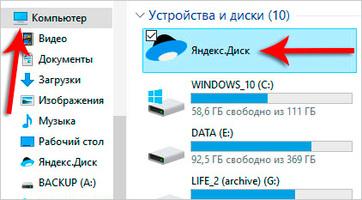 Компьютер
Видео
Документы
Загрузки
Изображения
Музыка
Рабочий стол
Яндекс.Диск
BACKUP (A:)

Устройства и диски (10)

Яндекс.Диск

WINDOWS_10 (C:)
58,6 ГБ свободно из 111 ГБ

DATA (E:)
92,5 ГБ свободно из 369 ГБ

LIFE_2 (archive) (G:)